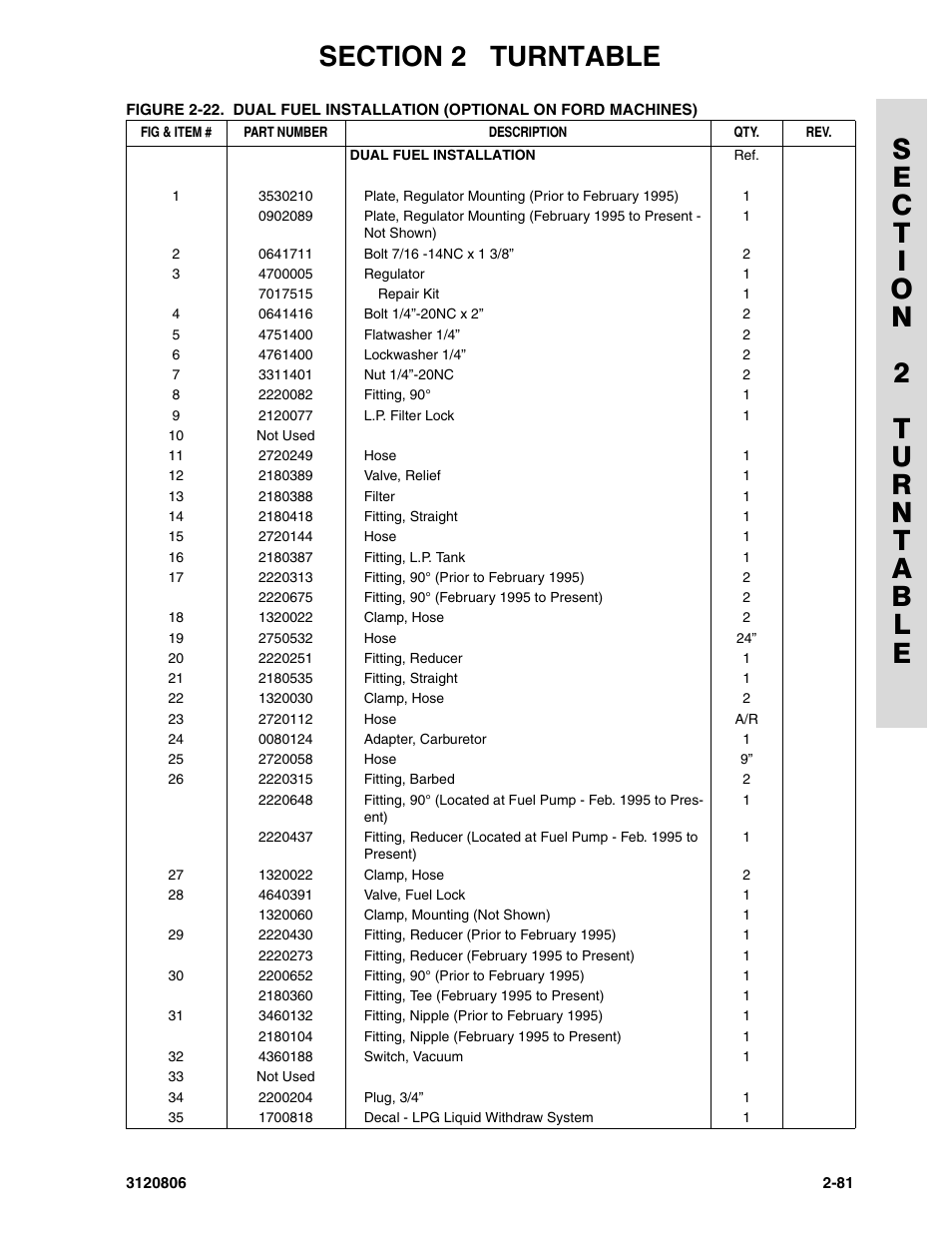 SECTION 2 TURNTABLE

FIGURE 2-22. DUAL FUEL INSTALLATION (OPTIONAL ON FORD MACHINES)

| FIG & ITEM # | PART NUMBER | DESCRIPTION | QTY. | REV. |
|---|---|---|---|---|
| | | DUAL FUEL INSTALLATION | Ref. | |
| 1 | 3530210 | Plate, Regulator Mounting (Prior to February 1995) | 1 | |
| | 0902089 | Plate, Regulator Mounting (February 1995 to Present - Not Shown) | 1 | |
| 2 | 0641711 | Bolt 7/16 -14NC x 1 3/8” | 2 | |
| 3 | 4700005 | Regulator | 1 | |
| | 7017515 | Repair Kit | 1 | |
| 4 | 0641416 | Bolt 1/4”-20NC x 2” | 2 | |
| 5 | 4751400 | Flatwasher 1/4” | 2 | |
| 6 | 4761400 | Lockwasher 1/4” | 2 | |
| 7 | 3311401 | Nut 1/4”-20NC | 2 | |
| 8 | 2220082 | Fitting, 90° | 1 | |
| 9 | 2120077 | L.P. Filter Lock | 1 | |
| 10 | Not Used | | | |
| 11 | 2720249 | Hose | 1 | |
| 12 | 2180389 | Valve, Relief | 1 | |
| 13 | 2180388 | Filter | 1 | |
| 14 | 2180418 | Fitting, Straight | 1 | |
| 15 | 2720144 | Hose | 1 | |
| 16 | 2180387 | Fitting, L.P. Tank | 1 | |
| 17 | 2220313 | Fitting, 90° (Prior to February 1995) | 2 | |
| | 2220675 | Fitting, 90° (February 1995 to Present) | 2 | |
| 18 | 1320022 | Clamp, Hose | 2 | |
| 19 | 2750532 | Hose | 24” | |
| 20 | 2220251 | Fitting, Reducer | 1 | |
| 21 | 2180535 | Fitting, Straight | 1 | |
| 22 | 1320030 | Clamp, Hose | 2 | |
| 23 | 2720112 | Hose | A/R | |
| 24 | 0080124 | Adapter, Carburetor | 1 | |
| 25 | 2720058 | Hose | 9” | |
| 26 | 2220315 | Fitting, Barbed | 2 | |
| | 2220648 | Fitting, 90° (Located at Fuel Pump - Feb. 1995 to Present) | 1 | |
| | 2220437 | Fitting, Reducer (Located at Fuel Pump - Feb. 1995 to Present) | 1 | |
| 27 | 1320022 | Clamp, Hose | 2 | |
| 28 | 4640391 | Valve, Fuel Lock | 1 | |
| | 1320060 | Clamp, Mounting (Not Shown) | 1 | |
| 29 | 2220430 | Fitting, Reducer (Prior to February 1995) | 1 | |
| | 2220273 | Fitting, Reducer (February 1995 to Present) | 1 | |
| 30 | 2200652 | Fitting, 90° (Prior to February 1995) | 1 | |
| | 2180360 | Fitting, Tee (February 1995 to Present) | 1 | |
| 31 | 3460132 | Fitting, Nipple (Prior to February 1995) | 1 | |
| | 2180104 | Fitting, Nipple (February 1995 to Present) | 1 | |
| 32 | 4360188 | Switch, Vacuum | 1 | |
| 33 | Not Used | | | |
| 34 | 2200204 | Plug, 3/4” | 1 | |
| 35 | 1700818 | Decal - LPG Liquid Withdraw System | 1 | |

SECTION 2 TURNTABLE

3120806 2-81